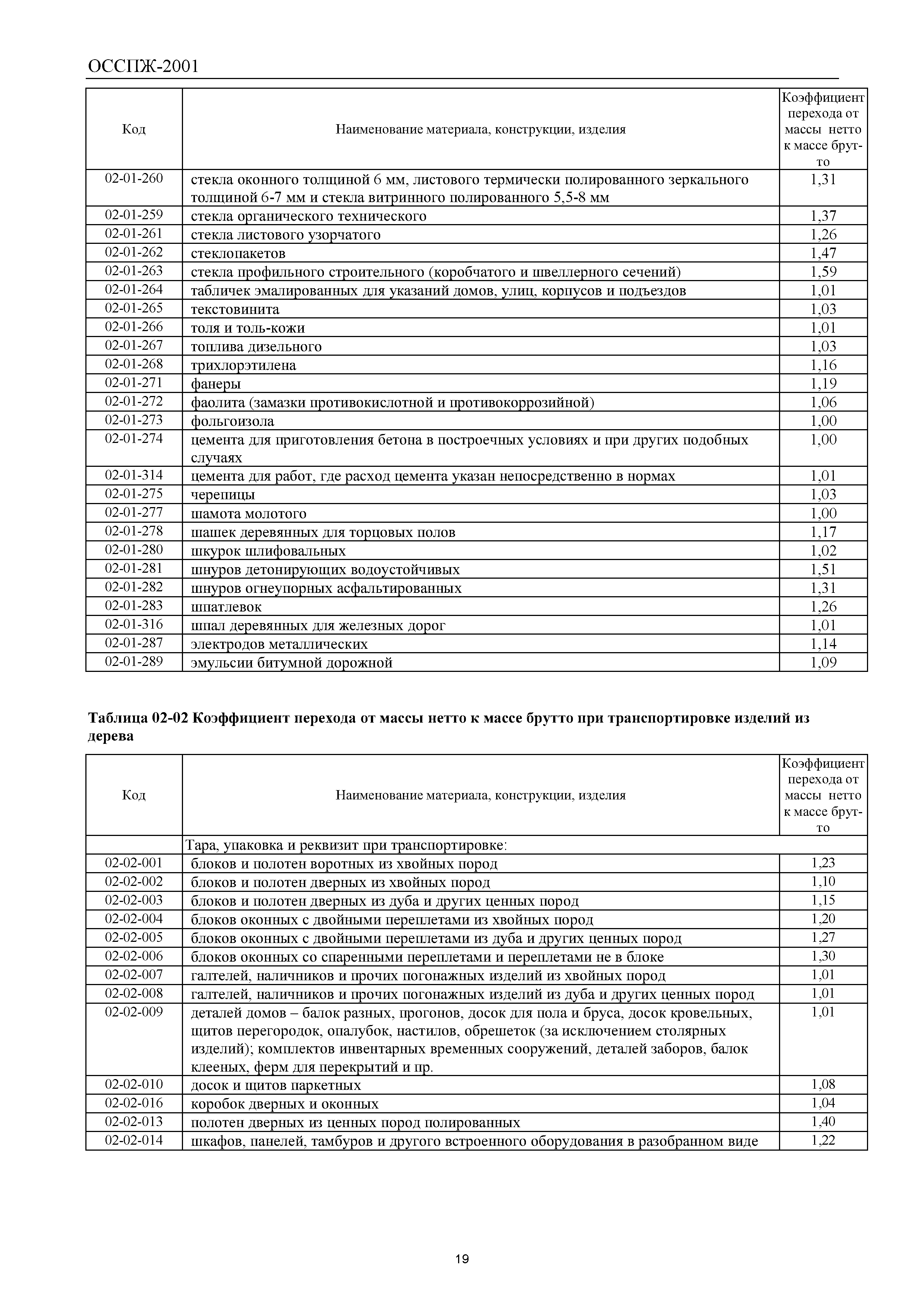 ОССПЖ-2001

| Код | Наименование материала, конструкции, изделия | Коэффициент перехода от массы нетто к массе брутто |
|---|---|---|
| 02-01-260 | стекла оконного толщиной 6 мм, листового термически полированного зеркального толщиной 6-7 мм и стекла витринного полированного 5,5-8 мм | 1,31 |
| 02-01-259 | стекла органического технического | 1,37 |
| 02-01-261 | стекла листового узорчатого | 1,26 |
| 02-01-262 | стеклопакетов | 1,47 |
| 02-01-263 | стекла профильного строительного (коробчатого и швеллерного сечений) | 1,59 |
| 02-01-264 | табличек эмалированных для указаний домов, улиц, корпусов и подъездов | 1,01 |
| 02-01-265 | текстовинита | 1,03 |
| 02-01-266 | толя и толь-кожи | 1,01 |
| 02-01-267 | топлива дизельного | 1,03 |
| 02-01-268 | трихлорэтилена | 1,16 |
| 02-01-271 | фанеры | 1,19 |
| 02-01-272 | фаолита (замазки противокислотной и противокоррозийной) | 1,06 |
| 02-01-273 | фольгоизола | 1,00 |
| 02-01-274 | цемента для приготовления бетона в построечных условиях и при других подобных случаях | 1,00 |
| 02-01-314 | цемента для работ, где расход цемента указан непосредственно в нормах | 1,01 |
| 02-01-275 | черепицы | 1,03 |
| 02-01-277 | шамота молотого | 1,00 |
| 02-01-278 | шашек деревянных для торцовых полов | 1,17 |
| 02-01-280 | шкурок шлифовальных | 1,02 |
| 02-01-281 | шнуров детонирующих водоустойчивых | 1,51 |
| 02-01-282 | шнуров огнеупорных асфальтированных | 1,31 |
| 02-01-283 | шпатлевок | 1,26 |
| 02-01-316 | шпал деревянных для железных дорог | 1,01 |
| 02-01-287 | электродов металлических | 1,14 |
| 02-01-289 | эмульсии битумной дорожной | 1,09 |

**Таблица 02-02 Коэффициент перехода от массы нетто к массе брутто при транспортировке изделий из дерева**

| Код | Наименование материала, конструкции, изделия | Коэффициент перехода от массы нетто к массе брутто |
|---|---|---|
| | Тара, упаковка и реквизит при транспортировке: | |
| 02-02-001 | блоков и полотен воротных из хвойных пород | 1,23 |
| 02-02-002 | блоков и полотен дверных из хвойных пород | 1,10 |
| 02-02-003 | блоков и полотен дверных из дуба и других ценных пород | 1,15 |
| 02-02-004 | блоков оконных с двойными переплетами из хвойных пород | 1,20 |
| 02-02-005 | блоков оконных с двойными переплетами из дуба и других ценных пород | 1,27 |
| 02-02-006 | блоков оконных со спаренными переплетами и переплетами не в блоке | 1,30 |
| 02-02-007 | галтелей, наличников и прочих погонажных изделий из хвойных пород | 1,01 |
| 02-02-008 | галтелей, наличников и прочих погонажных изделий из дуба и других ценных пород | 1,01 |
| 02-02-009 | деталей домов – балок разных, прогонов, досок для пола и бруса, досок кровельных, щитов перегородок, опалубок, настилов, обрешеток (за исключением столярных изделий); комплектов инвентарных временных сооружений, деталей заборов, балок клееных, ферм для перекрытий и пр. | 1,01 |
| 02-02-010 | досок и щитов паркетных | 1,08 |
| 02-02-016 | коробок дверных и оконных | 1,04 |
| 02-02-013 | полотен дверных из ценных пород полированных | 1,40 |
| 02-02-014 | шкафов, панелей, тамбуров и другого встроенного оборудования в разобранном виде | 1,22 |

19